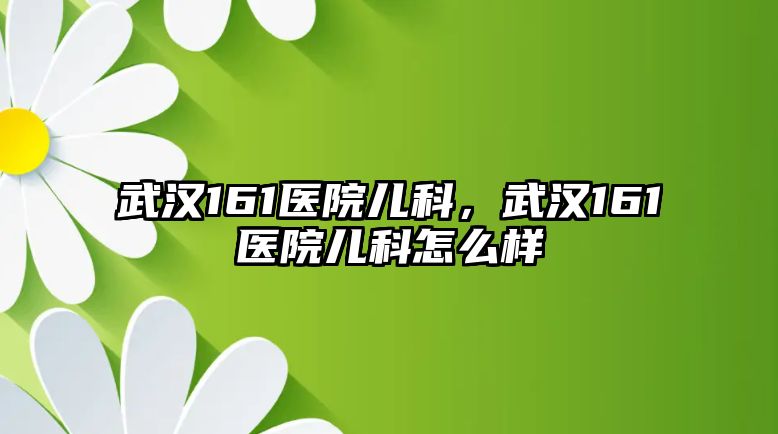 武汉161医院儿科，武汉161医院儿科怎么样